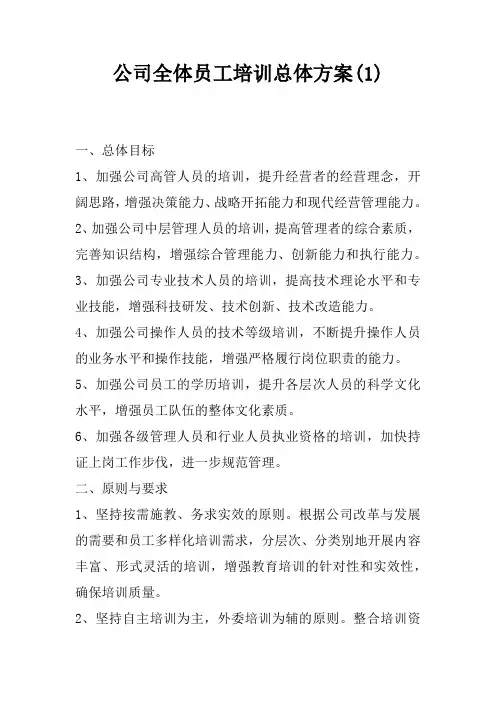 公司全体员工培训总体方案(1)

一、总体目标

1、加强公司高管人员的培训，提升经营者的经营理念，开阔思路，增强决策能力、战略开拓能力和现代经营管理能力。

2、加强公司中层管理人员的培训，提高管理者的综合素质，完善知识结构，增强综合管理能力、创新能力和执行能力。

3、加强公司专业技术人员的培训，提高技术理论水平和专业技能，增强科技研发、技术创新、技术改造能力。

4、加强公司操作人员的技术等级培训，不断提升操作人员的业务水平和操作技能，增强严格履行岗位职责的能力。

5、加强公司员工的学历培训，提升各层次人员的科学文化水平，增强员工队伍的整体文化素质。

6、加强各级管理人员和行业人员执业资格的培训，加快持证上岗工作步伐，进一步规范管理。

二、原则与要求

1、坚持按需施教、务求实效的原则。根据公司改革与发展的需要和员工多样化培训需求，分层次、分类别地开展内容丰富、形式灵活的培训，增强教育培训的针对性和实效性，确保培训质量。

2、坚持自主培训为主，外委培训为辅的原则。整合培训资